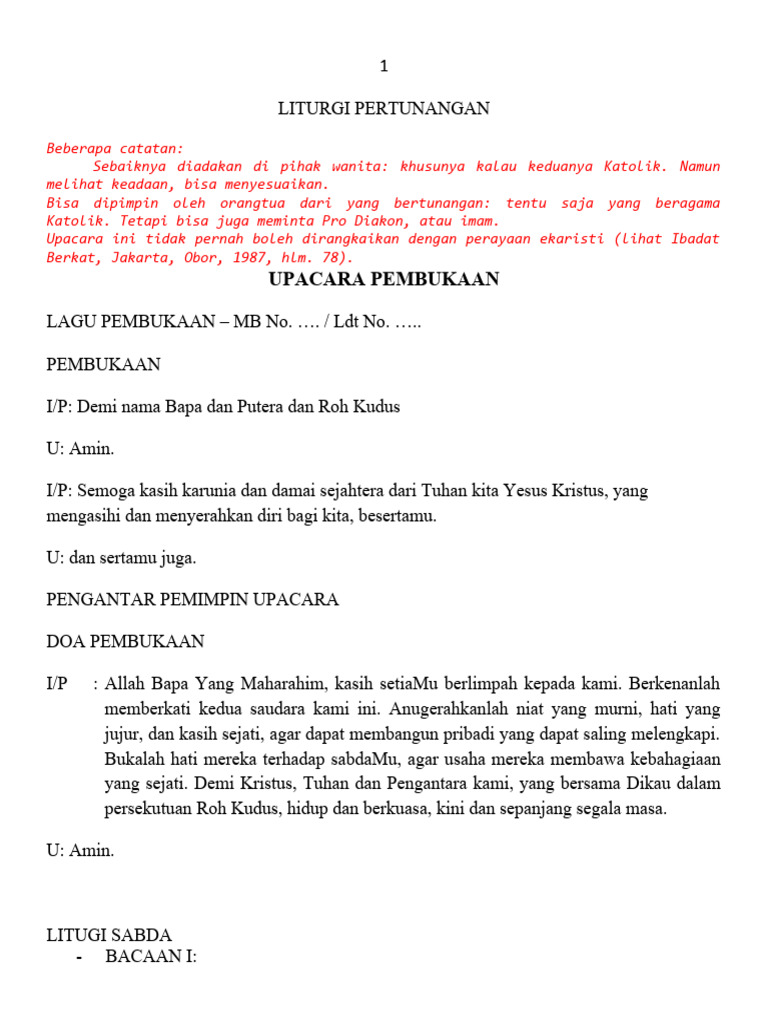 1

LITURGI PERTUNANGAN

Beberapa catatan:
Sebaiknya diadakan di pihak wanita: khusunya kalau keduanya Katolik. Namun melihat keadaan, bisa menyesuaikan.
Bisa dipimpin oleh orangtua dari yang bertunangan: tentu saja yang beragama Katolik. Tetapi bisa juga meminta Pro Diakon, atau imam.
Upacara ini tidak pernah boleh dirangkaikan dengan perayaan ekaristi (lihat Ibadat Berkat, Jakarta, Obor, 1987, hlm. 78).

UPACARA PEMBUKAAN

LAGU PEMBUKAAN – MB No. …. / Ldt No. …..

PEMBUKAAN

I/P: Demi nama Bapa dan Putera dan Roh Kudus

U: Amin.

I/P: Semoga kasih karunia dan damai sejahtera dari Tuhan kita Yesus Kristus, yang mengasihi dan menyerahkan diri bagi kita, besertamu.

U: dan sertamu juga.

PENGANTAR PEMIMPIN UPACARA

DOA PEMBUKAAN

I/P : Allah Bapa Yang Maharahim, kasih setiaMu berlimpah kepada kami. Berkenanlah memberkati kedua saudara kami ini. Anugerahkanlah niat yang murni, hati yang jujur, dan kasih sejati, agar dapat membangun pribadi yang dapat saling melengkapi. Bukalah hati mereka terhadap sabdaMu, agar usaha mereka membawa kebahagiaan yang sejati. Demi Kristus, Tuhan dan Pengantara kami, yang bersama Dikau dalam persekutuan Roh Kudus, hidup dan berkuasa, kini dan sepanjang segala masa.

U: Amin.

LITUGI SABDA
- BACAAN I: